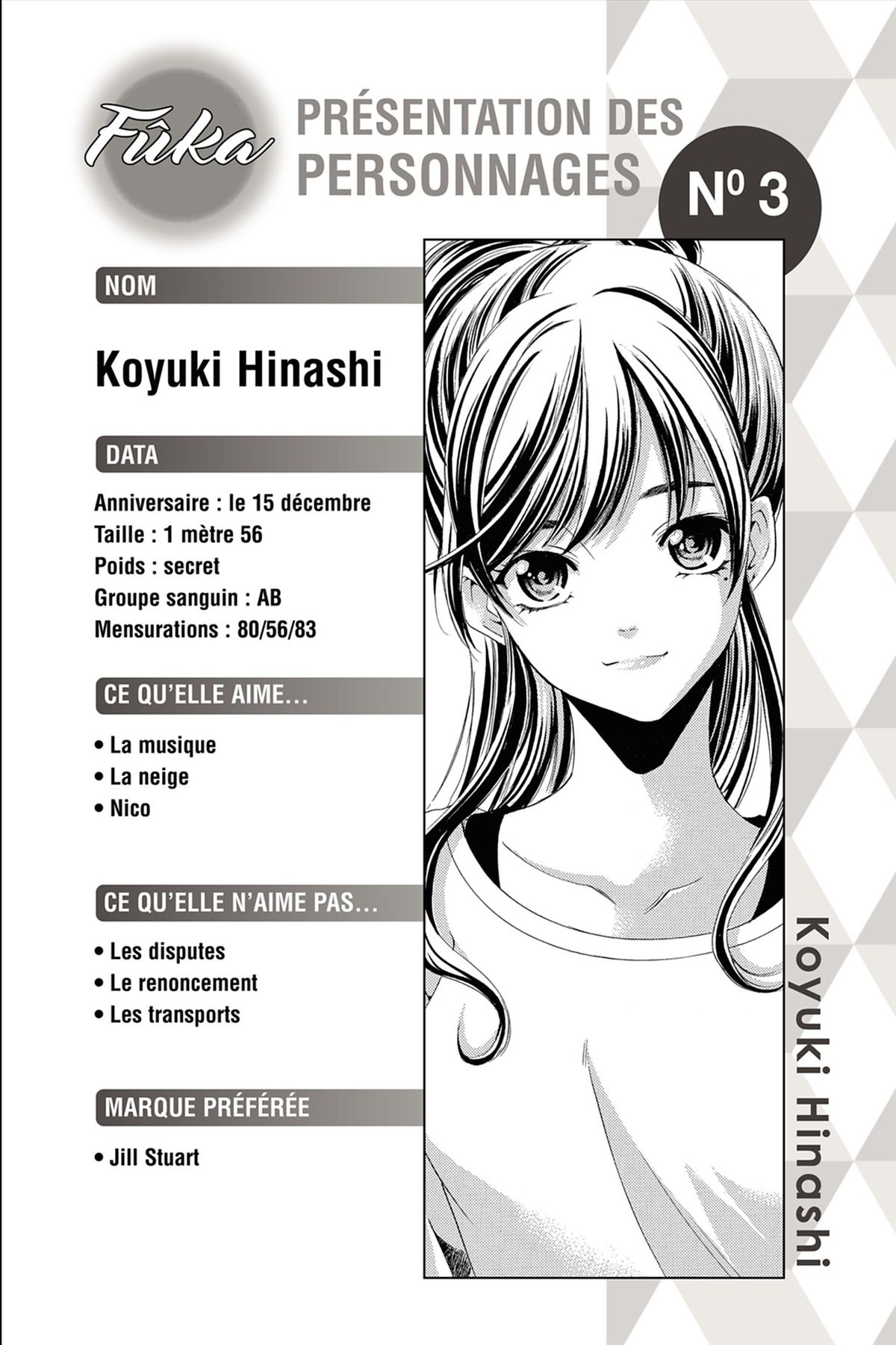 Fûka

PRÉSENTATION DES PERSONNAGES

N° 3

NOM

Koyuki Hinashi

DATA

Anniversaire : le 15 décembre
Taille : 1 mètre 56
Poids : secret
Groupe sanguin : AB
Mensurations : 80/56/83

CE QU'ELLE AIME…

• La musique
• La neige
• Nico

CE QU'ELLE N'AIME PAS…

• Les disputes
• Le renoncement
• Les transports

MARQUE PRÉFÉRÉE

• Jill Stuart

Koyuki Hinashi